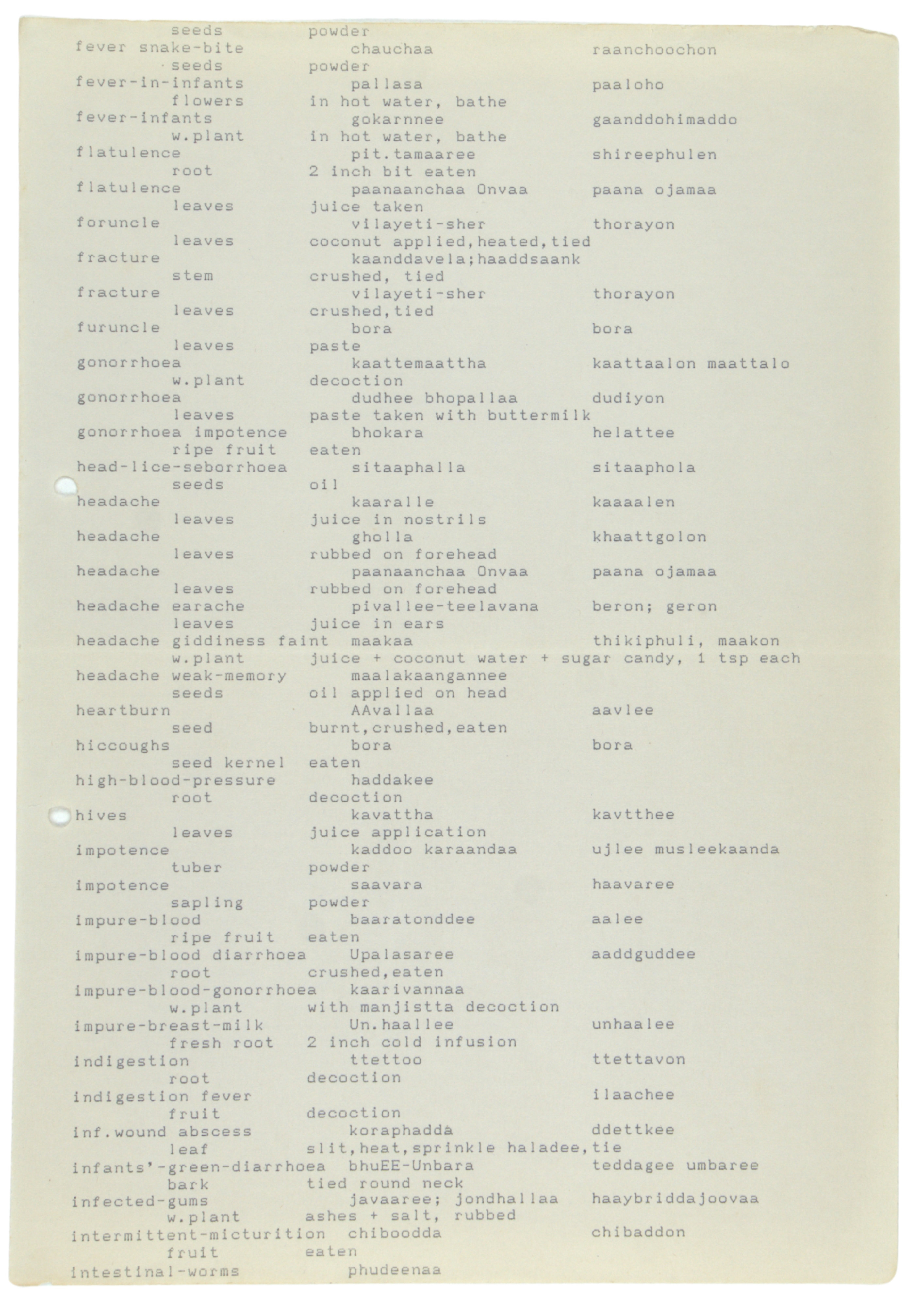 seeds powder
fever snake-bite chauchaa raanchoochon
seeds powder
fever-in-infants pallasa paaloho
flowers in hot water, bathe
fever-infants gokarnnee gaanddohimaddo
w.plant in hot water, bathe
flatulence pit.tamaaree shireephulen
root 2 inch bit eaten
flatulence paanaanchaa Onvaa paana ojamaa
leaves juice taken
foruncle vilayeti-sher thorayon
leaves coconut applied,heated,tied
fracture kaanddavela;haaddsaank
stem crushed, tied
fracture vilayeti-sher thorayon
leaves crushed,tied
furuncle bora bora
leaves paste
gonorrhoea kaattemaattha kaattaalon maattalo
w.plant decoction
gonorrhoea dudhee bhopallaa dudiyon
leaves paste taken with buttermilk
gonorrhoea impotence bhokara helattee
ripe fruit eaten
head-lice-seborrhoea sitaaphalla sitaaphola
seeds oil
headache kaaralle kaaaalen
leaves juice in nostrils
headache gholla khaattgolon
leaves rubbed on forehead
headache paanaanchaa Onvaa paana ojamaa
leaves rubbed on forehead
headache earache pivallee-teelavana beron; geron
leaves juice in ears
headache giddiness faint maakaa thikiphuli, maakon
w.plant juice + coconut water + sugar candy, 1 tsp each
headache weak-memory maalakaangannee
seeds oil applied on head
heartburn AAvallaa aavlee
seed burnt,crushed,eaten
hiccoughs bora bora
seed kernel eaten
high-blood-pressure haddakee
root decoction
hives kavattha kavtthee
leaves juice application
impotence kaddoo karaandaa ujlee musleekaanda
tuber powder
impotence saavara haavaree
sapling powder
impure-blood baaratonddee aalee
ripe fruit eaten
impure-blood diarrhoea Upalasaree aaddguddee
root crushed,eaten
impure-blood-gonorrhoea kaarivannaa
w.plant with manjistta decoction
impure-breast-milk Un.haallee unhaalee
fresh root 2 inch cold infusion
indigestion ttettoo ttettavon
root decoction
indigestion fever ilaachee
fruit decoction
inf.wound abscess koraphadda ddettkee
leaf slit,heat,sprinkle haladee,tie
infants'-green-diarrhoea bhuEE-Unbara teddagee umbaree
bark tied round neck
infected-gums javaaree; jondhallaa haaybriddajoovaa
w.plant ashes + salt, rubbed
intermittent-micturition chiboodda chibaddon
fruit eaten
intestinal-worms phudeenaa